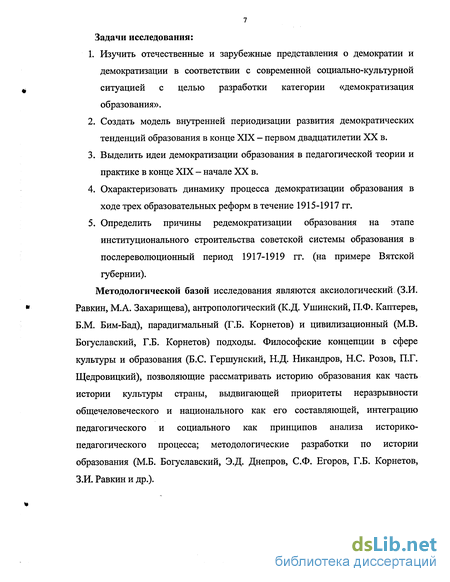 7

Задачи исследования:

1. Изучить отечественные и зарубежные представления о демократии и демократизации в соответствии с современной социально-культурной ситуацией с целью разработки категории «демократизация образования».

2. Создать модель внутренней периодизации развития демократических тенденций образования в конце XIX – первом двадцатилетии XX в.

3. Выделить идеи демократизации образования в педагогической теории и практике в конце XIX – начале XX в.

4. Охарактеризовать динамику процесса демократизации образования в ходе трех образовательных реформ в течение 1915-1917 гг.

5. Определить причины редемократизации образования на этапе институционального строительства советской системы образования в послереволюционный период 1917-1919 гг. (на примере Вятской губернии).

Методологической базой исследования являются аксиологический (З.И. Равкин, М.А. Захарищева), антропологический (К.Д. Ушинский, П.Ф. Каптерев, Б.М. Бим-Бад), парадигмальный (Г.Б. Корнетов) и цивилизационный (М.В. Богуславский, Г.Б. Корнетов) подходы. Философские концепции в сфере культуры и образования (Б.С. Гершунский, Н.Д. Никандров, Н.С. Розов, П.Г. Щедровицкий), позволяющие рассматривать историю образования как часть истории культуры страны, выдвигающей приоритеты неразрывности общечеловеческого и национального как его составляющей, интеграцию педагогического и социального как принципов анализа историко-педагогического процесса; методологические разработки по истории образования (М.Б. Богуславский, Э.Д. Днепров, С.Ф. Егоров, Г.Б. Корнетов, З.И. Равкин и др.).

dsLib.net
библиотека диссертаций